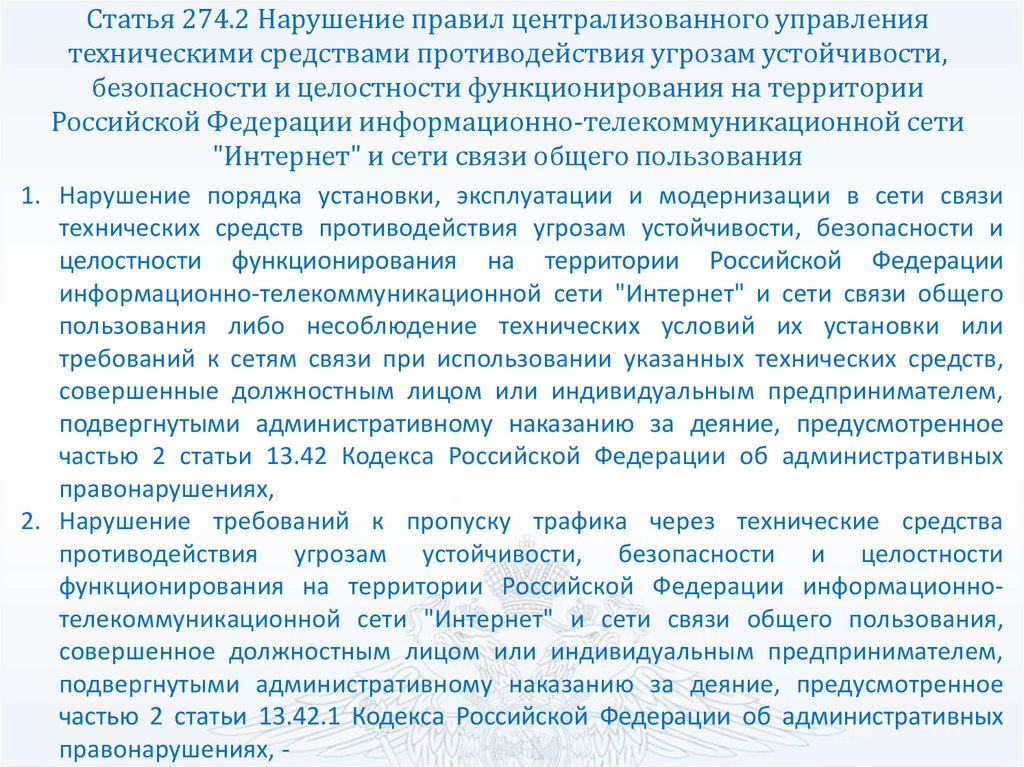 Статья 274.2 Нарушение правил централизованного управления техническими средствами противодействия угрозам устойчивости, безопасности и целостности функционирования на территории Российской Федерации информационно-телекоммуникационной сети "Интернет" и сети связи общего пользования

1. Нарушение порядка установки, эксплуатации и модернизации в сети связи технических средств противодействия угрозам устойчивости, безопасности и целостности функционирования на территории Российской Федерации информационно-телекоммуникационной сети "Интернет" и сети связи общего пользования либо несоблюдение технических условий их установки или требований к сетям связи при использовании указанных технических средств, совершенные должностным лицом или индивидуальным предпринимателем, подвергнутыми административному наказанию за деяние, предусмотренное частью 2 статьи 13.42 Кодекса Российской Федерации об административных правонарушениях,

2. Нарушение требований к пропуску трафика через технические средства противодействия угрозам устойчивости, безопасности и целостности функционирования на территории Российской Федерации информационно-телекоммуникационной сети "Интернет" и сети связи общего пользования, совершенное должностным лицом или индивидуальным предпринимателем, подвергнутыми административному наказанию за деяние, предусмотренное частью 2 статьи 13.42.1 Кодекса Российской Федерации об административных правонарушениях, -